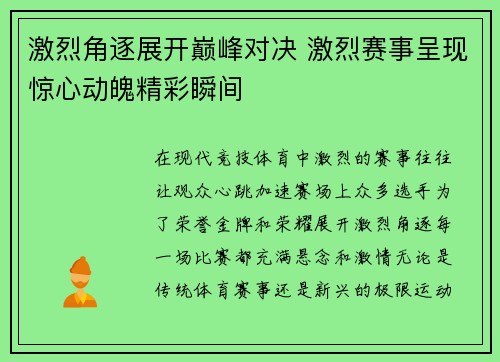 激烈角逐展开巅峰对决 激烈赛事呈现惊心动魄精彩瞬间

在现代竞技体育中激烈的赛事往往让观众心跳加速赛场上众多选手为了荣誉金牌和荣耀展开激烈角逐每一场比赛都充满悬念和激情无论是传统体育赛事还是新兴的极限运动